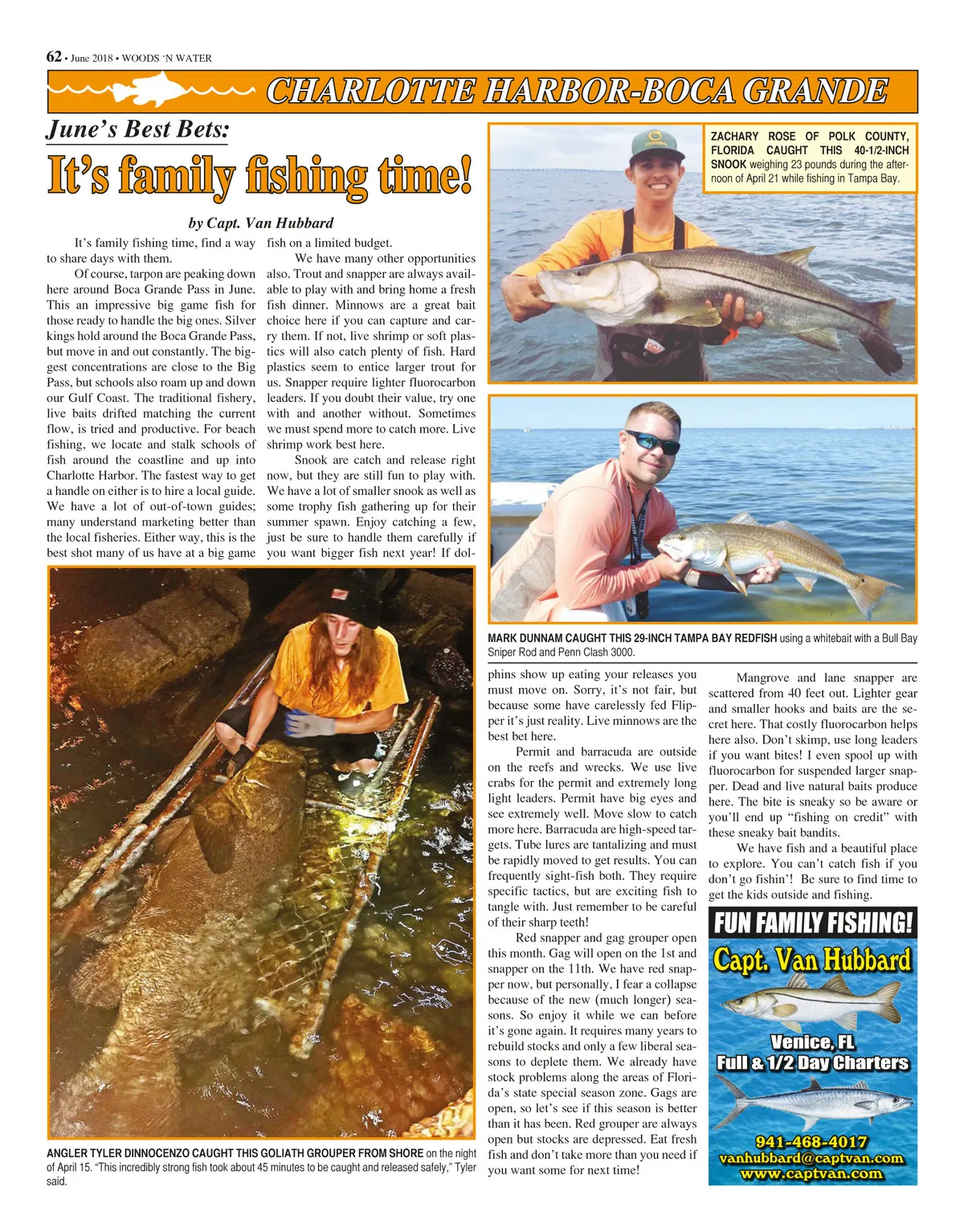 62 • June 2018 • WOODS 'N WATER

CHARLOTTE HARBOR-BOCA GRANDE

June's Best Bets:

It's family fishing time!

by Capt. Van Hubbard

It's family fishing time, find a way to share days with them.

Of course, tarpon are peaking down here around Boca Grande Pass in June. This an impressive big game fish for those ready to handle the big ones. Silver kings hold around the Boca Grande Pass, but move in and out constantly. The biggest concentrations are close to the Big Pass, but schools also roam up and down our Gulf Coast. The traditional fishery, live baits drifted matching the current flow, is tried and productive. For beach fishing, we locate and stalk schools of fish around the coastline and up into Charlotte Harbor. The fastest way to get a handle on either is to hire a local guide. We have a lot of out-of-town guides; many understand marketing better than the local fisheries. Either way, this is the best shot many of us have at a big game fish on a limited budget.

We have many other opportunities also. Trout and snapper are always available to play with and bring home a fresh fish dinner. Minnows are a great bait choice here if you can capture and carry them. If not, live shrimp or soft plastics will also catch plenty of fish. Hard plastics seem to entice larger trout for us. Snapper require lighter fluorocarbon leaders. If you doubt their value, try one with and another without. Sometimes we must spend more to catch more. Live shrimp work best here.

Snook are catch and release right now, but they are still fun to play with. We have a lot of smaller snook as well as some trophy fish gathering up for their summer spawn. Enjoy catching a few, just be sure to handle them carefully if you want bigger fish next year! If dolphins show up eating your releases you must move on. Sorry, it's not fair, but because some have carelessly fed Flipper it's just reality. Live minnows are the best bet here.

Permit and barracuda are outside on the reefs and wrecks. We use live crabs for the permit and extremely long light leaders. Permit have big eyes and see extremely well. Move slow to catch more here. Barracuda are high-speed targets. Tube lures are tantalizing and must be rapidly moved to get results. You can frequently sight-fish both. They require specific tactics, but are exciting fish to tangle with. Just remember to be careful of their sharp teeth!

Red snapper and gag grouper open this month. Gag will open on the 1st and snapper on the 11th. We have red snapper now, but personally, I fear a collapse because of the new (much longer) seasons. So enjoy it while we can before it's gone again. It requires many years to rebuild stocks and only a few liberal seasons to deplete them. We already have stock problems along the areas of Florida's state special season zone. Gags are open, so let's see if this season is better than it has been. Red grouper are always open but stocks are depressed. Eat fresh fish and don't take more than you need if you want some for next time!

Mangrove and lane snapper are scattered from 40 feet out. Lighter gear and smaller hooks and baits are the secret here. That costly fluorocarbon helps here also. Don't skimp, use long leaders if you want bites! I even spool up with fluorocarbon for suspended larger snapper. Dead and live natural baits produce here. The bite is sneaky so be aware or you'll end up "fishing on credit" with these sneaky bait bandits.

We have fish and a beautiful place to explore. You can't catch fish if you don't go fishin'! Be sure to find time to get the kids outside and fishing.

ZACHARY ROSE OF POLK COUNTY, FLORIDA CAUGHT THIS 40-1/2-INCH SNOOK weighing 23 pounds during the afternoon of April 21 while fishing in Tampa Bay.

MARK DUNNAM CAUGHT THIS 29-INCH TAMPA BAY REDFISH using a whitebait with a Bull Bay Sniper Rod and Penn Clash 3000.

ANGLER TYLER DINNOCENZO CAUGHT THIS GOLIATH GROUPER FROM SHORE on the night of April 15. "This incredibly strong fish took about 45 minutes to be caught and released safely," Tyler said.

FUN FAMILY FISHING!
Capt. Van Hubbard
Venice, FL
Full & 1/2 Day Charters
941-468-4017
vanhubbard@captvan.com
www.captvan.com